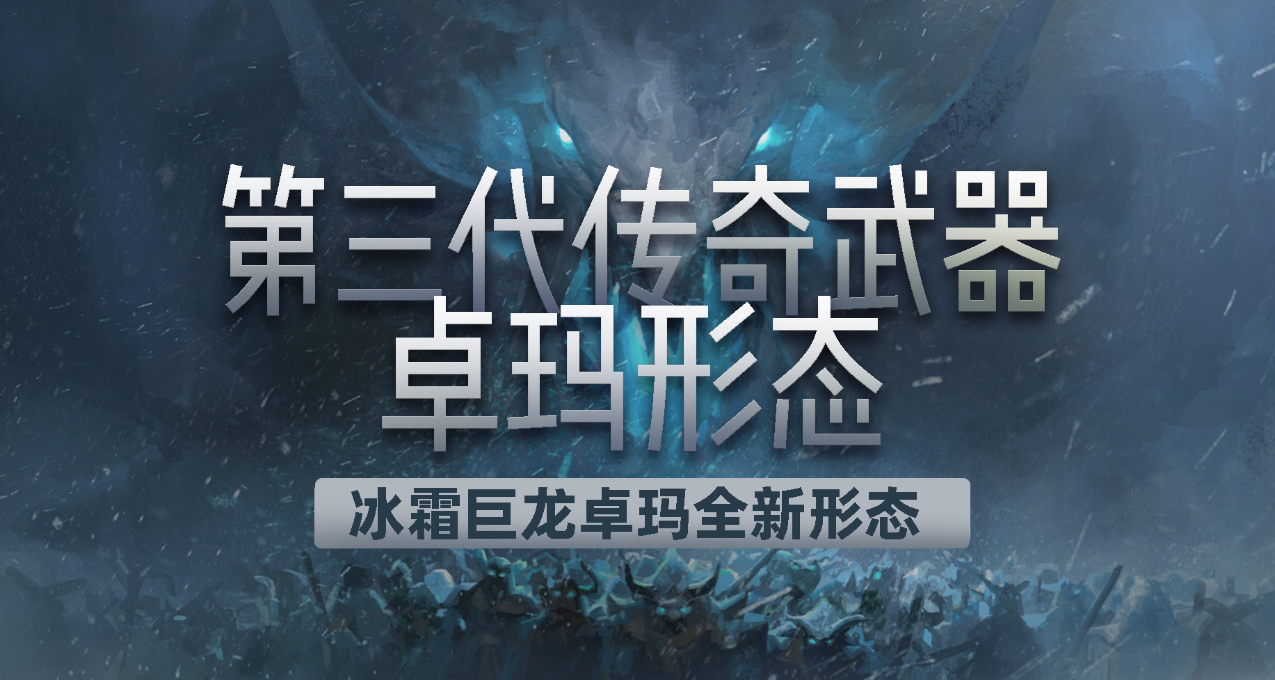 第三代传奇武器
卓玛形态

冰霜巨龙卓玛全新形态